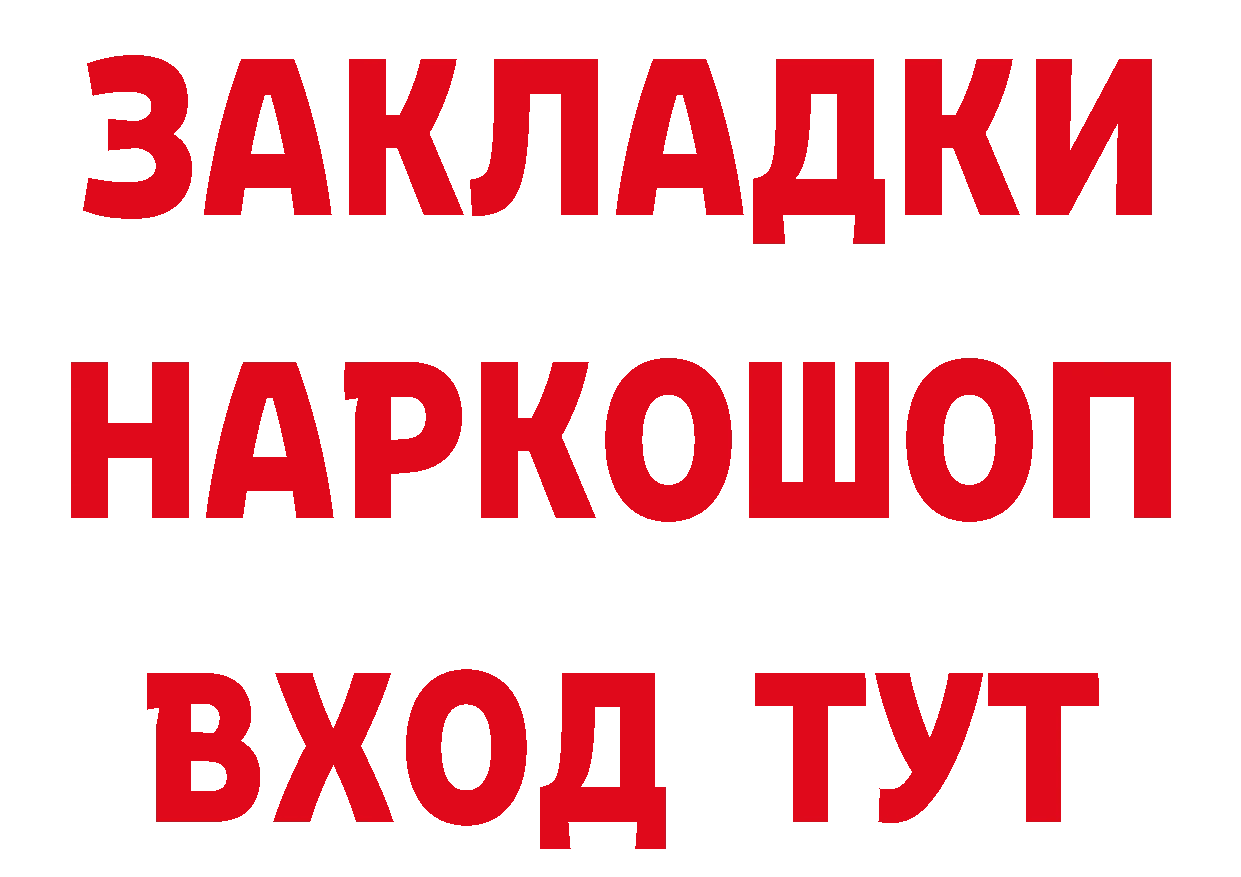 ЗАКЛАДКИ
НАРКОШОП
ВХОД ТУТ